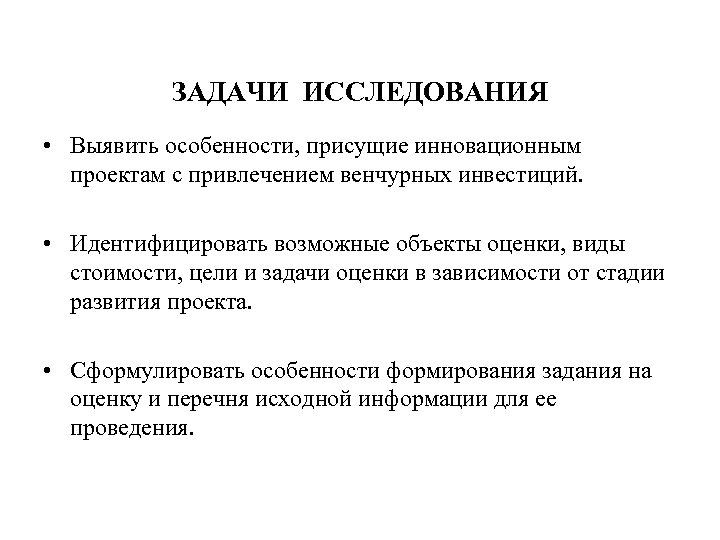 ЗАДАЧИ ИССЛЕДОВАНИЯ

• Выявить особенности, присущие инновационным проектам с привлечением венчурных инвестиций.

• Идентифицировать возможные объекты оценки, виды стоимости, цели и задачи оценки в зависимости от стадии развития проекта.

• Сформулировать особенности формирования задания на оценку и перечня исходной информации для ее проведения.